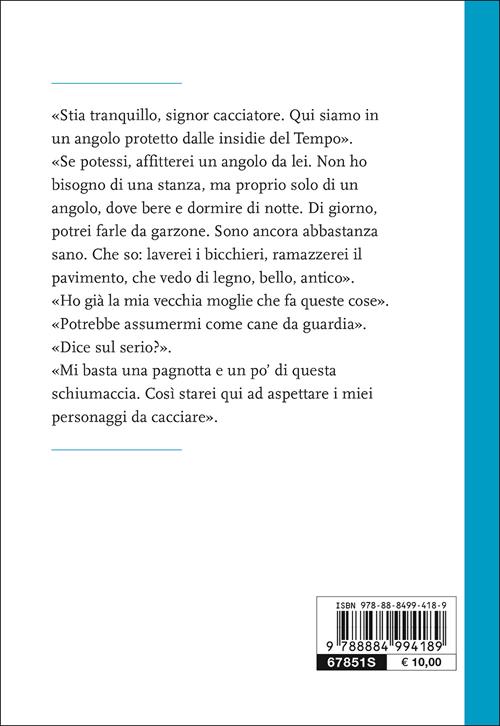 «Stia tranquillo, signor cacciatore. Qui siamo in un angolo protetto dalle insidie del Tempo».
«Se potessi, affitterei un angolo da lei. Non ho bisogno di una stanza, ma proprio solo di un angolo, dove bere e dormire di notte. Di giorno, potrei farle da garzone. Sono ancora abbastanza sano. Che so: laverei i bicchieri, ramazzerei il pavimento, che vedo di legno, bello, antico».
«Ho già la mia vecchia moglie che fa queste cose».
«Potrebbe assumermi come cane da guardia».
«Dice sul serio?».
«Mi basta una pagnotta e un po' di questa schiumaccia. Così starei qui ad aspettare i miei personaggi da cacciare».

ISBN 978-88-8499-418-9
9 788884 994189
67851S
€ 10,00